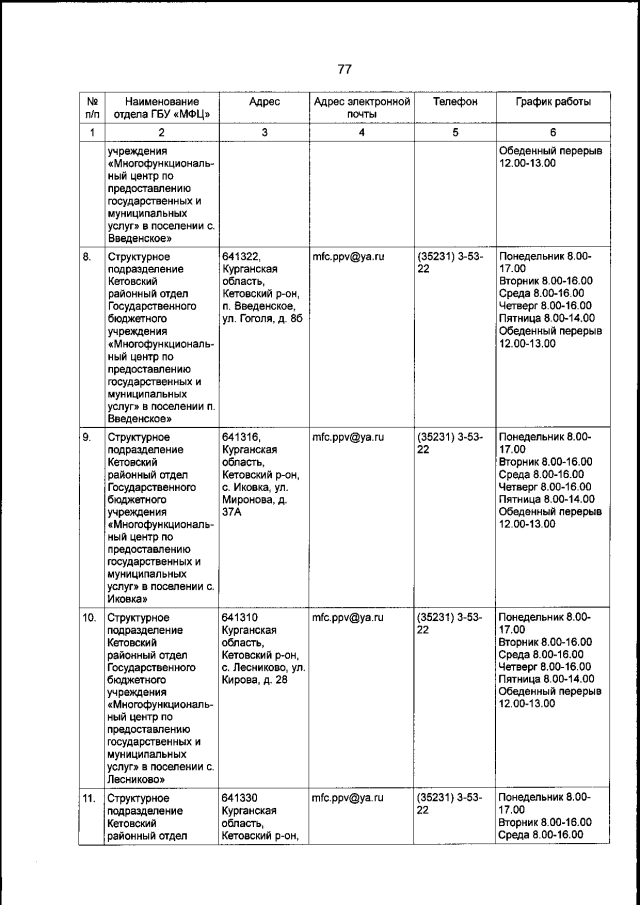 77

| № п/п | Наименование отдела ГБУ «МФЦ» | Адрес | Адрес электронной почты | Телефон | График работы |
|---|---|---|---|---|---|
| 1 | 2 | 3 | 4 | 5 | 6 |
| | учреждения «Многофункциональный центр по предоставлению государственных и муниципальных услуг» в поселении с. Введенское» | | | | Обеденный перерыв 12.00-13.00 |
| 8. | Структурное подразделение Кетовский районный отдел Государственного бюджетного учреждения «Многофункциональный центр по предоставлению государственных и муниципальных услуг» в поселении п. Введенское» | 641322, Курганская область, Кетовский р-он, п. Введенское, ул. Гоголя, д. 8б | mfc.ppv@ya.ru | (35231) 3-53-22 | Понедельник 8.00-17.00 Вторник 8.00-16.00 Среда 8.00-16.00 Четверг 8.00-16.00 Пятница 8.00-14.00 Обеденный перерыв 12.00-13.00 |
| 9. | Структурное подразделение Кетовский районный отдел Государственного бюджетного учреждения «Многофункциональный центр по предоставлению государственных и муниципальных услуг» в поселении с. Иковка» | 641316, Курганская область, Кетовский р-он, с. Иковка, ул. Миронова, д. 37А | mfc.ppv@ya.ru | (35231) 3-53-22 | Понедельник 8.00-17.00 Вторник 8.00-16.00 Среда 8.00-16.00 Четверг 8.00-16.00 Пятница 8.00-14.00 Обеденный перерыв 12.00-13.00 |
| 10. | Структурное подразделение Кетовский районный отдел Государственного бюджетного учреждения «Многофункциональный центр по предоставлению государственных и муниципальных услуг» в поселении с. Лесниково» | 641310 Курганская область, Кетовский р-он, с. Лесниково, ул. Кирова, д. 28 | mfc.ppv@ya.ru | (35231) 3-53-22 | Понедельник 8.00-17.00 Вторник 8.00-16.00 Среда 8.00-16.00 Четверг 8.00-16.00 Пятница 8.00-14.00 Обеденный перерыв 12.00-13.00 |
| 11. | Структурное подразделение Кетовский районный отдел | 641330 Курганская область, Кетовский р-он, | mfc.ppv@ya.ru | (35231) 3-53-22 | Понедельник 8.00-17.00 Вторник 8.00-16.00 Среда 8.00-16.00 |